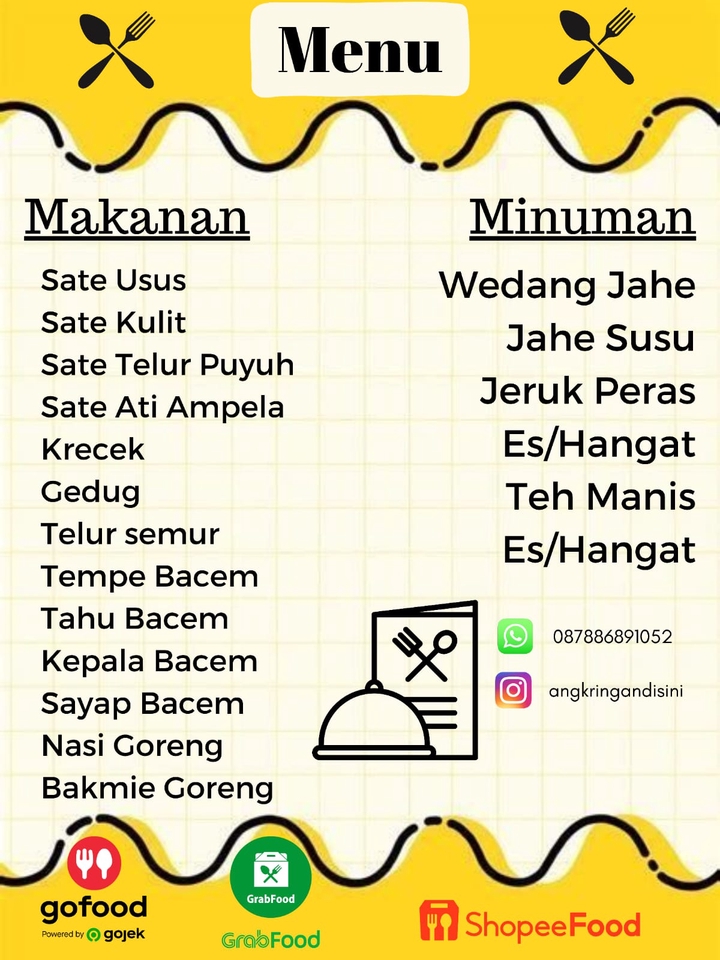 Menu

Makanan

Sate Usus
Sate Kulit
Sate Telur Puyuh
Sate Ati Ampela
Krecek
Gedug
Telur semur
Tempe Bacem
Tahu Bacem
Kepala Bacem
Sayap Bacem
Nasi Goreng
Bakmie Goreng

Minuman

Wedang Jahe
Jahe Susu
Jeruk Peras
Es/Hangat
Teh Manis
Es/Hangat

087886891052

angkringandisini

gofood
Powered by gojek

GrabFood
GrabFood

ShopeeFood